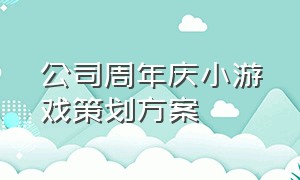 公司周年庆小游戏策划方案